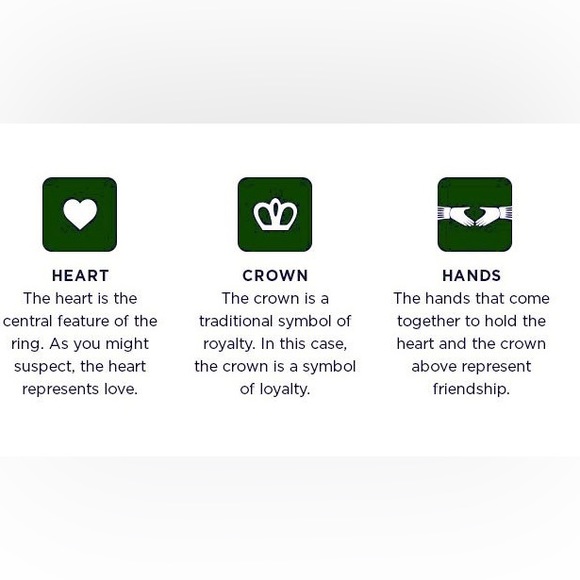 HEART
The heart is the central feature of the ring. As you might suspect, the heart represents love.

CROWN
The crown is a traditional symbol of royalty. In this case, the crown is a symbol of loyalty.

HANDS
The hands that come together to hold the heart and the crown above represent friendship.